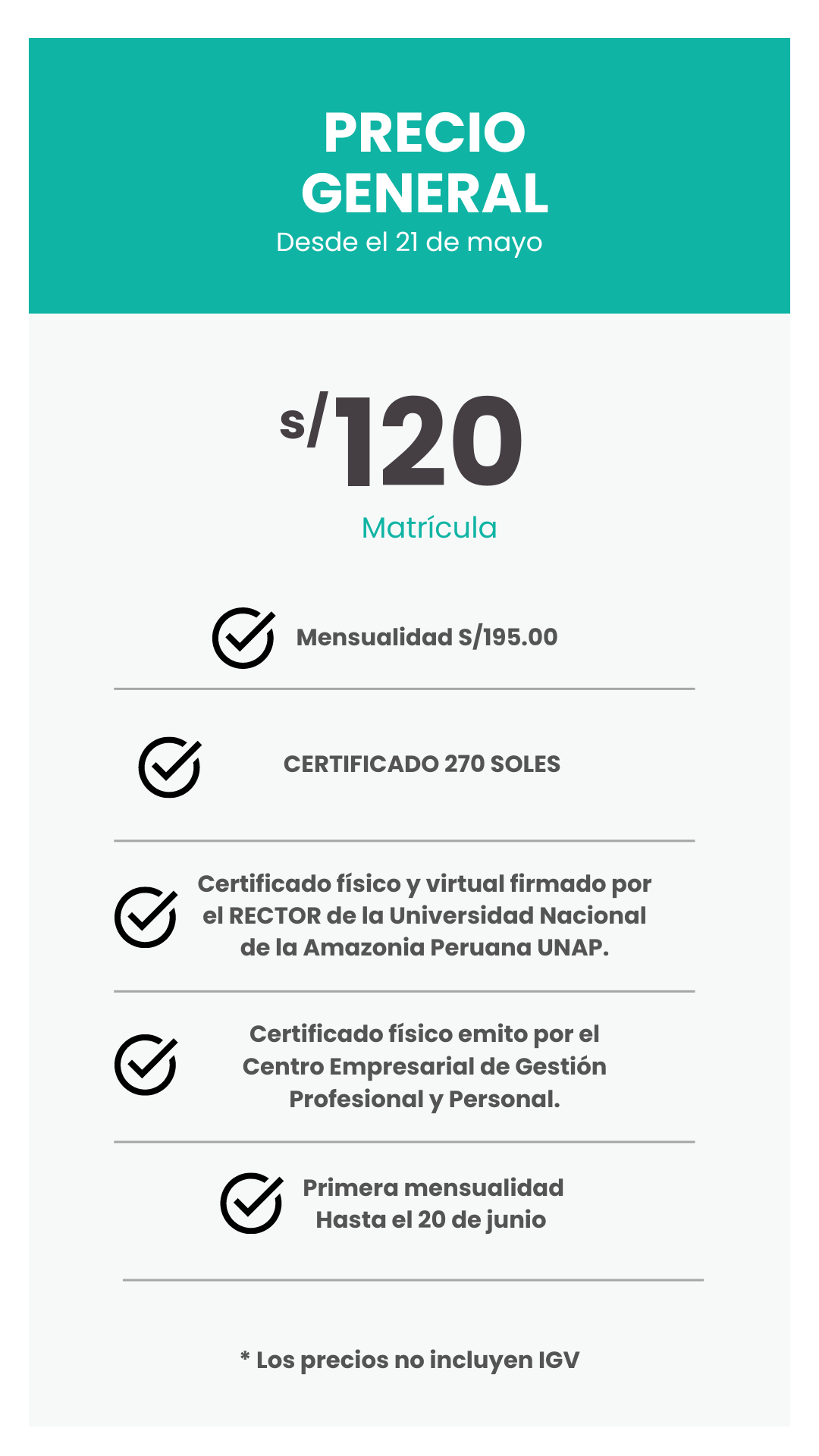 PRECIO GENERAL
Desde el 21 de mayo

s/120
Matrícula

Mensualidad S/195.00

CERTIFICADO 270 SOLES

Certificado físico y virtual firmado por el RECTOR de la Universidad Nacional de la Amazonia Peruana UNAP.

Certificado físico emito por el Centro Empresarial de Gestión Profesional y Personal.

Primera mensualidad Hasta el 20 de junio

* Los precios no incluyen IGV